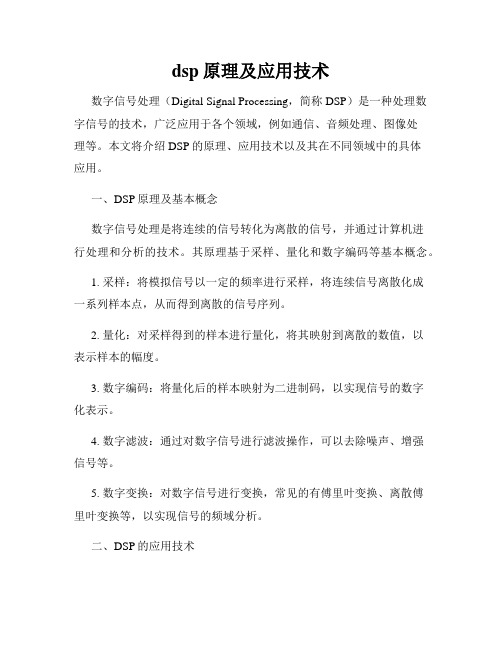 dsp 原理及应用技术

数字信号处理（Digital Signal Processing，简称 DSP）是一种处理数字信号的技术，广泛应用于各个领域，例如通信、音频处理、图像处理等。本文将介绍 DSP 的原理、应用技术以及其在不同领域中的具体应用。

一、DSP 原理及基本概念

数字信号处理是将连续的信号转化为离散的信号，并通过计算机进行处理和分析的技术。其原理基于采样、量化和数字编码等基本概念。

1. 采样：将模拟信号以一定的频率进行采样，将连续信号离散化成一系列样本点，从而得到离散的信号序列。

2. 量化：对采样得到的样本进行量化，将其映射到离散的数值，以表示样本的幅度。

3. 数字编码：将量化后的样本映射为二进制码，以实现信号的数字化表示。

4. 数字滤波：通过对数字信号进行滤波操作，可以去除噪声、增强信号等。

5. 数字变换：对数字信号进行变换，常见的有傅里叶变换、离散傅里叶变换等，以实现信号的频域分析。

二、DSP 的应用技术